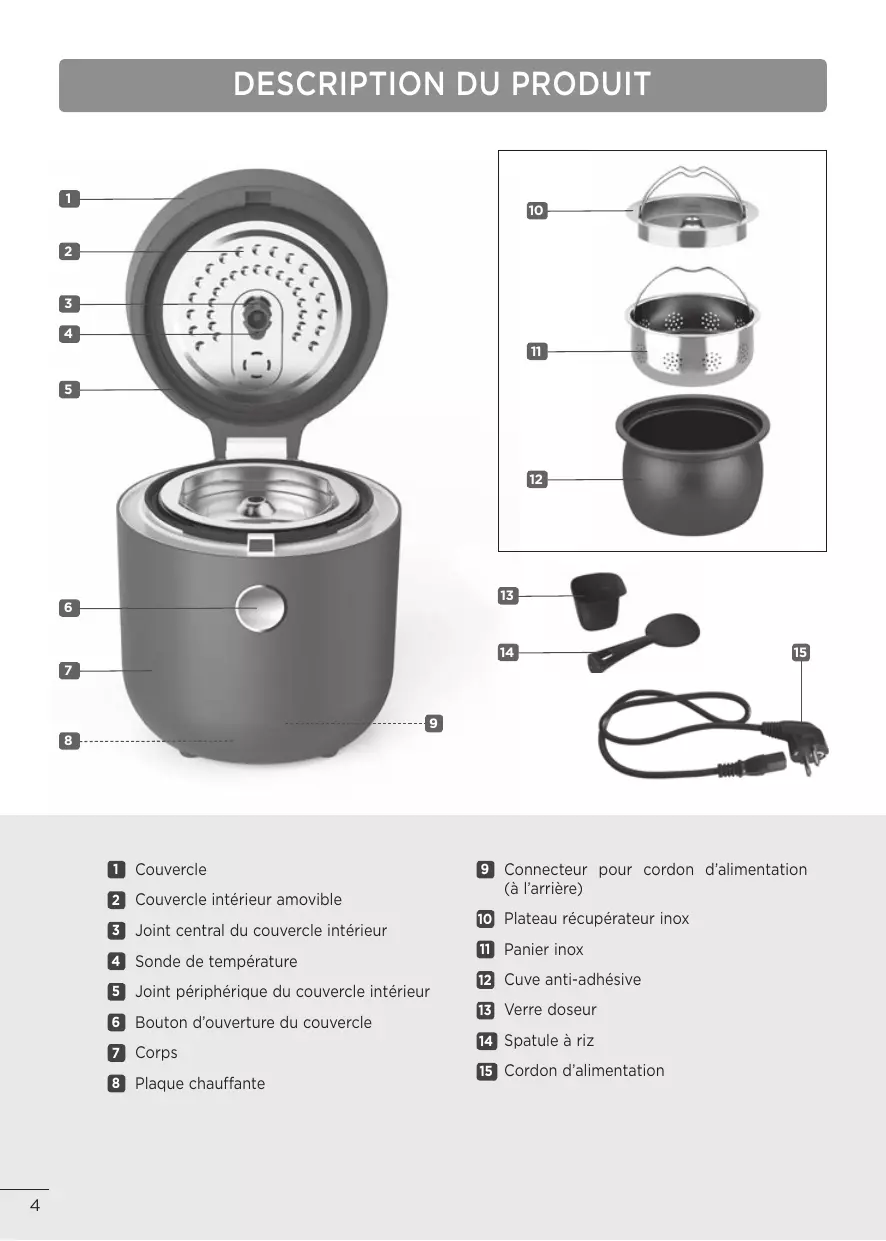 DESCRIPTION DU PRODUIT

1
2
3
4
5
6
7
8
9
10
11
12
13
14
15

1 Couvercle
2 Couvercle intérieur amovible
3 Joint central du couvercle intérieur
4 Sonde de température
5 Joint périphérique du couvercle intérieur
6 Bouton d'ouverture du couvercle
7 Corps
8 Plaque chauffante

9 Connecteur pour cordon d'alimentation (à l'arrière)
10 Plateau récupérateur inox
11 Panier inox
12 Cuve anti-adhésive
13 Verre doseur
14 Spatule à riz
15 Cordon d'alimentation

4